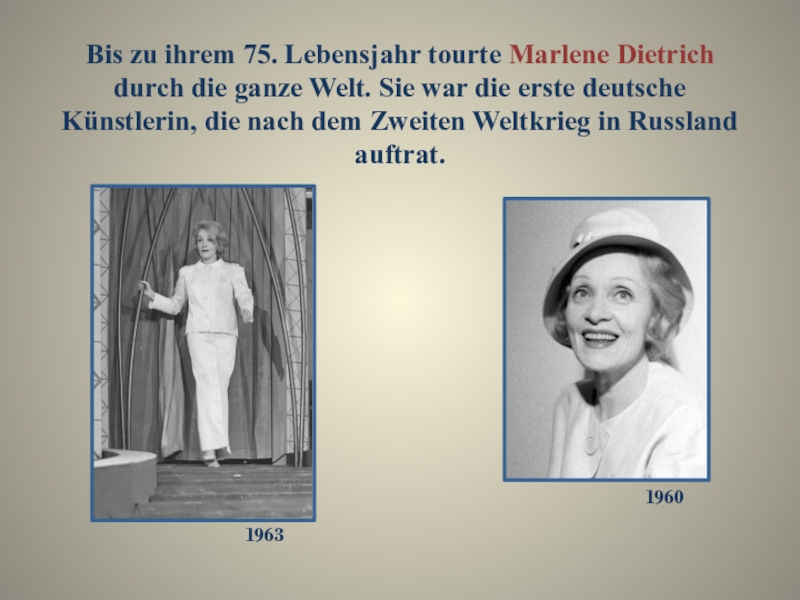 Bis zu ihrem 75. Lebensjahr tourte Marlene Dietrich durch die ganze Welt. Sie war die erste deutsche Künstlerin, die nach dem Zweiten Weltkrieg in Russland auftrat.

1963

1960